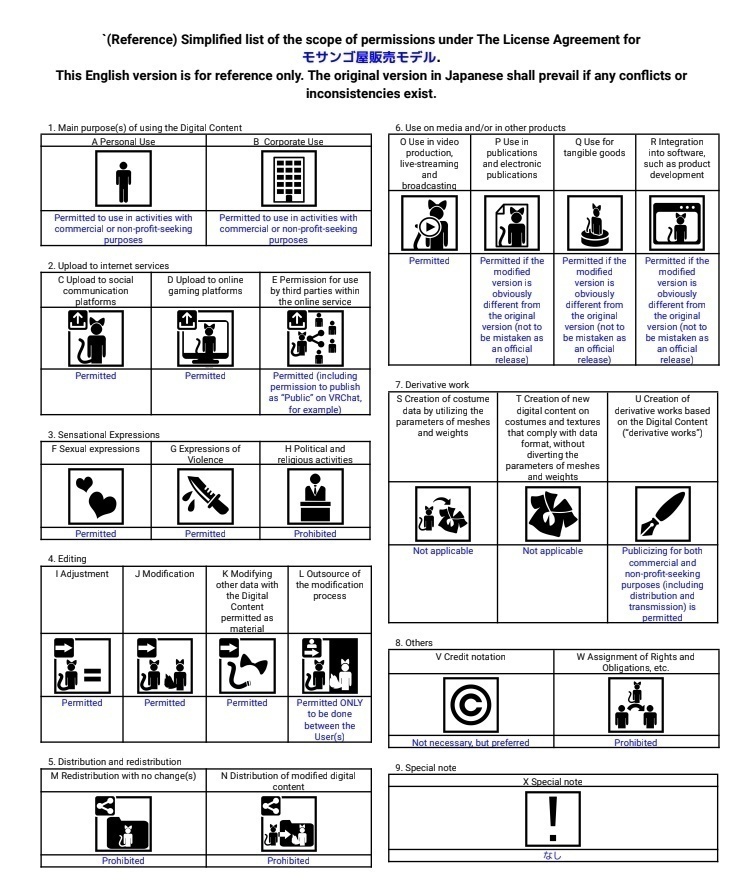 `(Reference) Simplified list of the scope of permissions under The License Agreement for モサンゴ屋販売モデル.
This English version is for reference only. The original version in Japanese shall prevail if any conflicts or inconsistencies exist.

1. Main purpose(s) of using the Digital Content

| A Personal Use | B Corporate Use |
|---|---|
| Permitted to use in activities with commercial or non-profit-seeking purposes | Permitted to use in activities with commercial or non-profit-seeking purposes |

2. Upload to internet services

| C Upload to social communication platforms | D Upload to online gaming platforms | E Permission for use by third parties within the online service |
|---|---|---|
| Permitted | Permitted | Permitted (including permission to publish as "Public" on VRChat, for example) |

3. Sensational Expressions

| F Sexual expressions | G Expressions of Violence | H Political and religious activities |
|---|---|---|
| Permitted | Permitted | Prohibited |

4. Editing

| I Adjustment | J Modification | K Modifying other data with the Digital Content permitted as material | L Outsource of the modification process |
|---|---|---|---|
| Permitted | Permitted | Permitted | Permitted ONLY to be done between the User(s) |

5. Distribution and redistribution

| M Redistribution with no change(s) | N Distribution of modified digital content |
|---|---|
| Prohibited | Prohibited |

6. Use on media and/or in other products

| O Use in video production, live-streaming and broadcasting | P Use in publications and electronic publications | Q Use for tangible goods | R Integration into software, such as product development |
|---|---|---|---|
| Permitted | Permitted if the modified version is obviously different from the original version (not to be mistaken as an official release) | Permitted if the modified version is obviously different from the original version (not to be mistaken as an official release) | Permitted if the modified version is obviously different from the original version (not to be mistaken as an official release) |

7. Derivative work

| S Creation of costume data by utilizing the parameters of meshes and weights | T Creation of new digital content on costumes and textures that comply with data format, without diverting the parameters of meshes and weights | U Creation of derivative works based on the Digital Content ("derivative works") |
|---|---|---|
| Not applicable | Not applicable | Publicizing for both commercial and non-profit-seeking purposes (including distribution and transmission) is permitted |

8. Others

| V Credit notation | W Assignment of Rights and Obligations, etc. |
|---|---|
| Not necessary, but preferred | Prohibited |

9. Special note

| X Special note |
|---|
| なし |